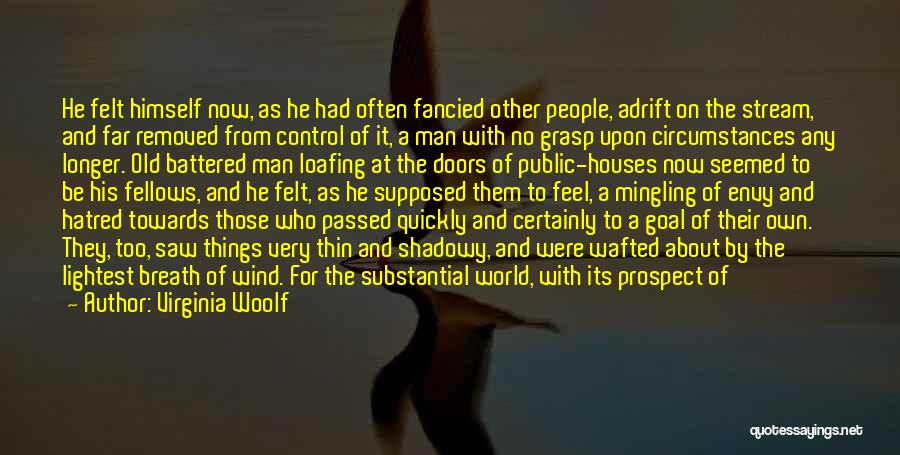 He felt himself now, as he had often fancied other people, adrift on the stream, and far removed from control of it, a man with no grasp upon circumstances any longer. Old battered man loafing at the doors of public-houses now seemed to be his fellows, and he felt, as he supposed them to feel, a mingling of envy and hatred towards those who passed quickly and certainly to a goal of their own. They, too, saw things very thin and shadowy, and were wafted about by the lightest breath of wind. For the substantial world, with its prospect of

— Author: Virginia Woolf

quotessayings.net